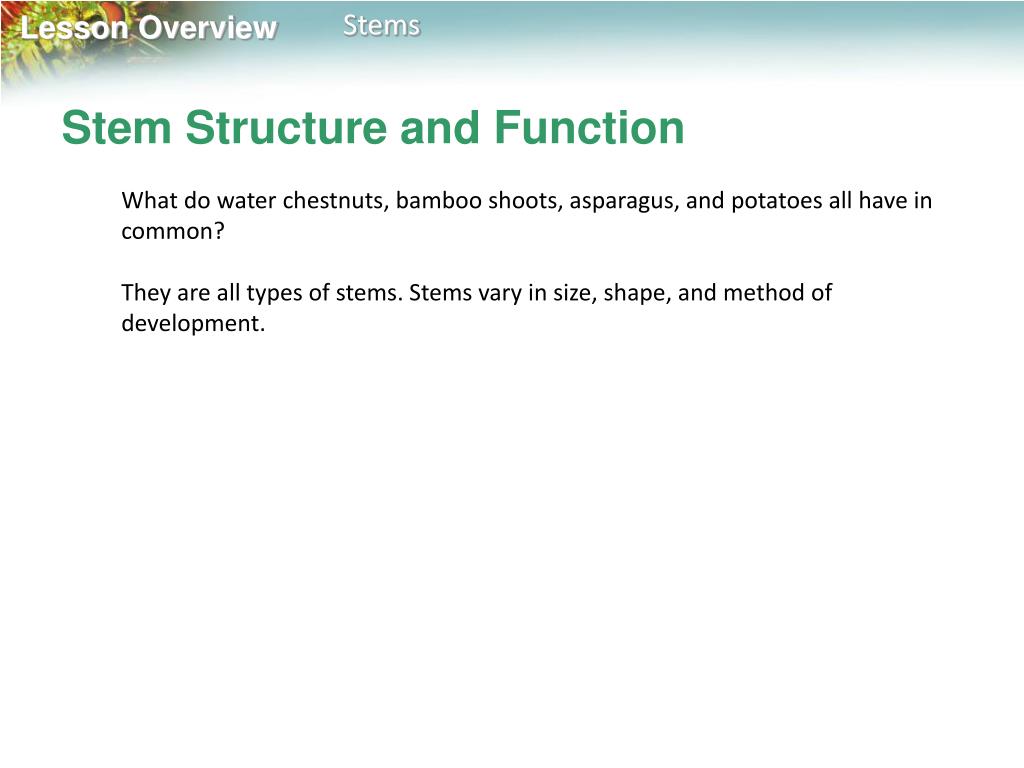 Lesson Overview

Stems

Stem Structure and Function

What do water chestnuts, bamboo shoots, asparagus, and potatoes all have in common?

They are all types of stems. Stems vary in size, shape, and method of development.